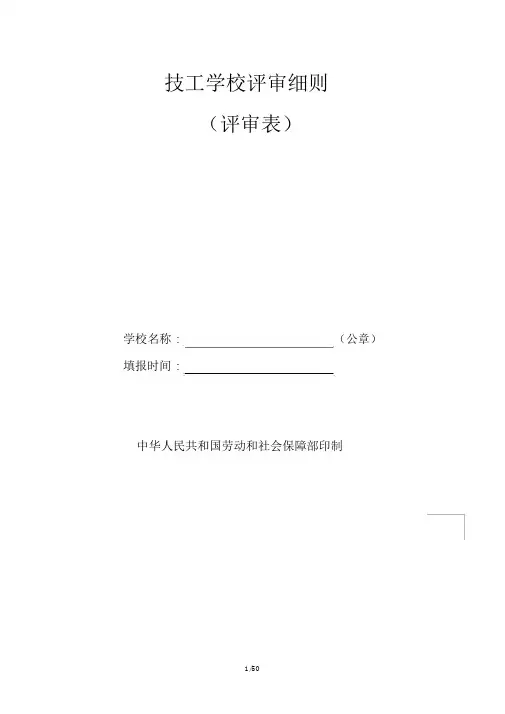 技工学校评审细则

（评审表）

学校名称：____（公章）

填报时间：____

中华人民共和国劳动和社会保障部印制

1/50